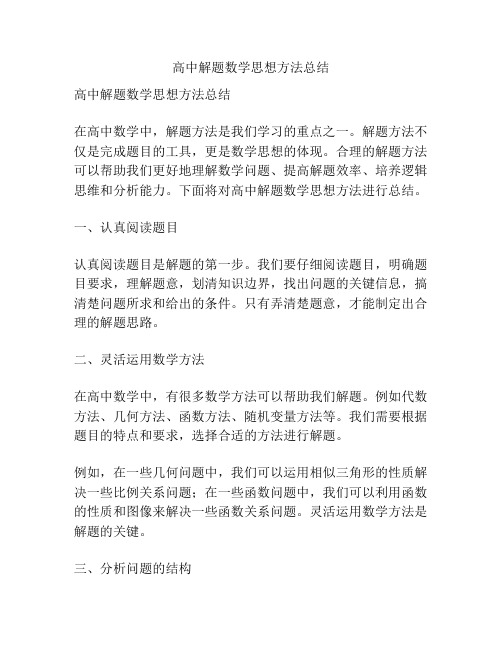 高中解题数学思想方法总结

高中解题数学思想方法总结

在高中数学中，解题方法是我们学习的重点之一。解题方法不仅是完成题目的工具，更是数学思想的体现。合理的解题方法可以帮助我们更好地理解数学问题、提高解题效率、培养逻辑思维和分析能力。下面将对高中解题数学思想方法进行总结。

一、认真阅读题目

认真阅读题目是解题的第一步。我们要仔细阅读题目，明确题目要求，理解题意，划清知识边界，找出问题的关键信息，搞清楚问题所求和给出的条件。只有弄清楚题意，才能制定出合理的解题思路。

二、灵活运用数学方法

在高中数学中，有很多数学方法可以帮助我们解题。例如代数方法、几何方法、函数方法、随机变量方法等。我们需要根据题目的特点和要求，选择合适的方法进行解题。

例如，在一些几何问题中，我们可以运用相似三角形的性质解决一些比例关系问题；在一些函数问题中，我们可以利用函数的性质和图像来解决一些函数关系问题。灵活运用数学方法是解题的关键。

三、分析问题的结构